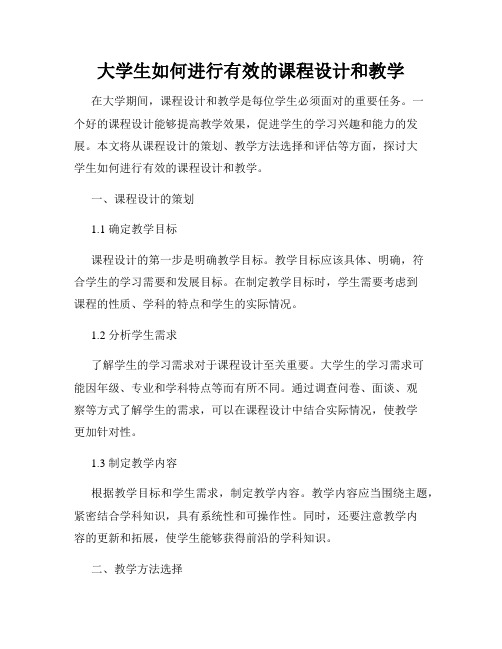 大学生如何进行有效的课程设计和教学

在大学期间，课程设计和教学是每位学生必须面对的重要任务。一个好的课程设计能够提高教学效果，促进学生的学习兴趣和能力的发展。本文将从课程设计的策划、教学方法选择和评估等方面，探讨大学生如何进行有效的课程设计和教学。

一、课程设计的策划

1.1 确定教学目标

课程设计的第一步是明确教学目标。教学目标应该具体、明确，符合学生的学习需要和发展目标。在制定教学目标时，学生需要考虑到课程的性质、学科的特点和学生的实际情况。

1.2 分析学生需求

了解学生的学习需求对于课程设计至关重要。大学生的学习需求可能因年级、专业和学科特点等而有所不同。通过调查问卷、面谈、观察等方式了解学生的需求，可以在课程设计中结合实际情况，使教学更加针对性。

1.3 制定教学内容

根据教学目标和学生需求，制定教学内容。教学内容应当围绕主题，紧密结合学科知识，具有系统性和可操作性。同时，还要注意教学内容的更新和拓展，使学生能够获得前沿的学科知识。

二、教学方法选择